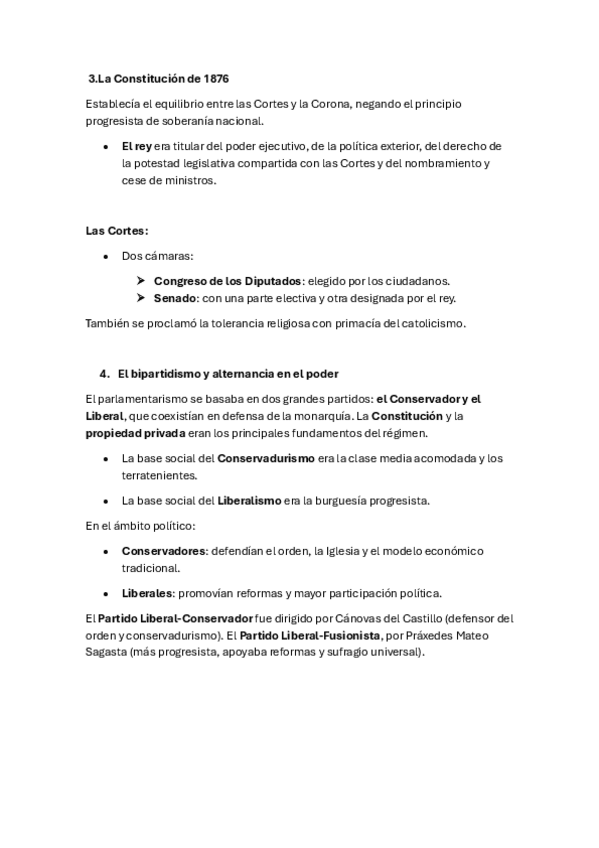 3.La Constitución de 1876

Establecía el equilibrio entre las Cortes y la Corona, negando el principio progresista de soberanía nacional.

• El rey era titular del poder ejecutivo, de la política exterior, del derecho de la potestad legislativa compartida con las Cortes y del nombramiento y cese de ministros.

Las Cortes:

• Dos cámaras:

➢ Congreso de los Diputados: elegido por los ciudadanos.
➢ Senado: con una parte electiva y otra designada por el rey.

También se proclamó la tolerancia religiosa con primacía del catolicismo.

4. El bipartidismo y alternancia en el poder

El parlamentarismo se basaba en dos grandes partidos: el Conservador y el Liberal, que coexistían en defensa de la monarquía. La Constitución y la propiedad privada eran los principales fundamentos del régimen.

• La base social del Conservadurismo era la clase media acomodada y los terratenientes.

• La base social del Liberalismo era la burguesía progresista.

En el ámbito político:

• Conservadores: defendían el orden, la Iglesia y el modelo económico tradicional.

• Liberales: promovían reformas y mayor participación política.

El Partido Liberal-Conservador fue dirigido por Cánovas del Castillo (defensor del orden y conservadurismo). El Partido Liberal-Fusionista, por Práxedes Mateo Sagasta (más progresista, apoyaba reformas y sufragio universal).